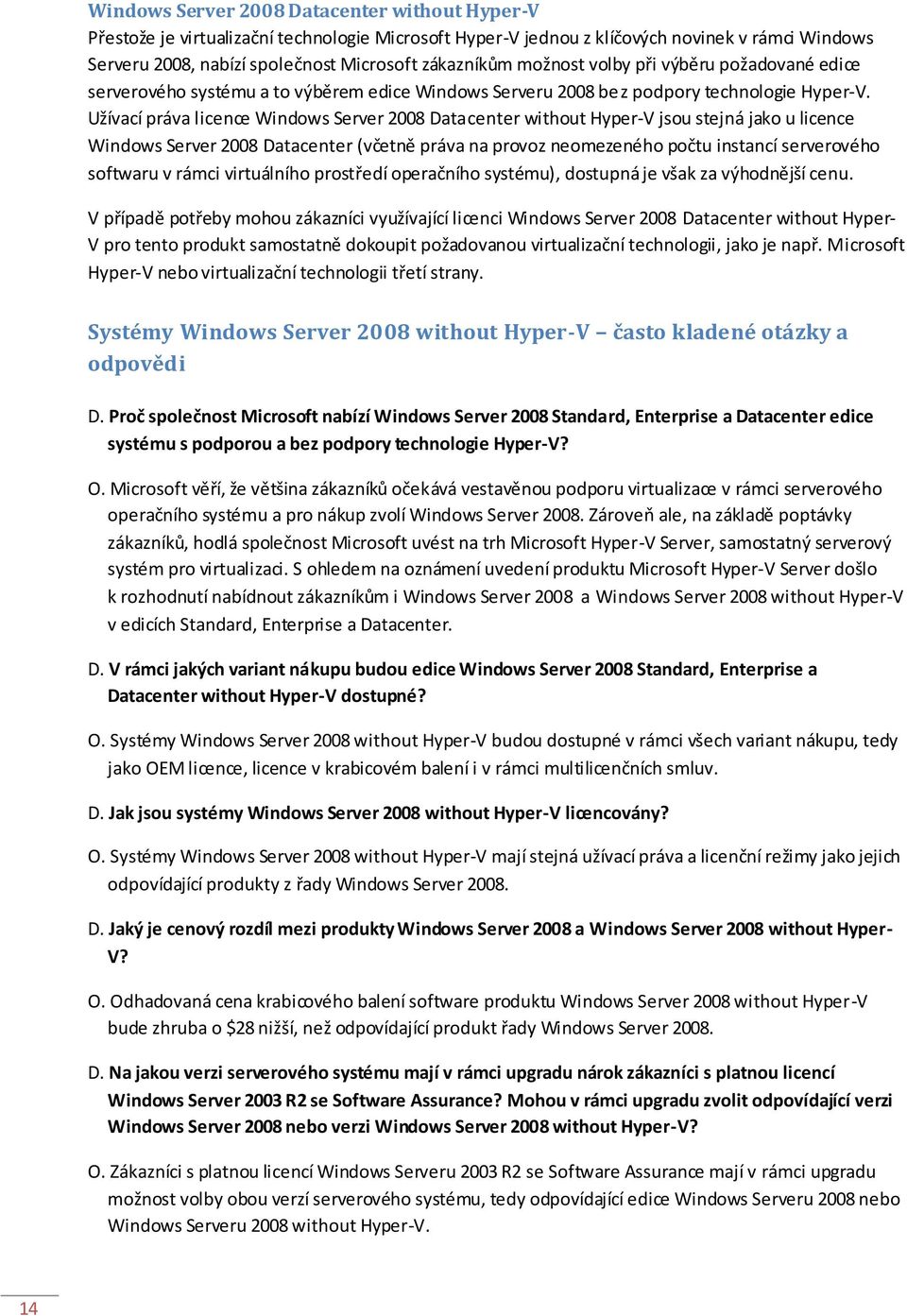 Windows Server 2008 Datacenter without Hyper-V
Přestože je virtualizační technologie Microsoft Hyper-V jednou z klíčových novinek v rámci Windows Serveru 2008, nabízí společnost Microsoft zákazníkům možnost volby při výběru požadované edice serverového systému a to výběrem edice Windows Serveru 2008 bez podpory technologie Hyper-V. Užívací práva licence Windows Server 2008 Datacenter without Hyper-V jsou stejná jako u licence Windows Server 2008 Datacenter (včetně práva na provoz neomezeného počtu instancí serverového softwaru v rámci virtuálního prostředí operačního systému), dostupná je však za výhodnější cenu.

V případě potřeby mohou zákazníci využívající licenci Windows Server 2008 Datacenter without Hyper-V pro tento produkt samostatně dokoupit požadovanou virtualizační technologii, jako je např. Microsoft Hyper-V nebo virtualizační technologii třetí strany.

Systémy Windows Server 2008 without Hyper-V – často kladené otázky a odpovědi

D. Proč společnost Microsoft nabízí Windows Server 2008 Standard, Enterprise a Datacenter edice systému s podporou a bez podpory technologie Hyper-V?

O. Microsoft věří, že většina zákazníků očekává vestavěnou podporu virtualizace v rámci serverového operačního systému a pro nákup zvolí Windows Server 2008. Zároveň ale, na základě poptávky zákazníků, hodlá společnost Microsoft uvést na trh Microsoft Hyper-V Server, samostatný serverový systém pro virtualizaci. S ohledem na oznámení uvedení produktu Microsoft Hyper-V Server došlo k rozhodnutí nabídnout zákazníkům i Windows Server 2008 a Windows Server 2008 without Hyper-V v edicích Standard, Enterprise a Datacenter.

D. V rámci jakých variant nákupu budou edice Windows Server 2008 Standard, Enterprise a Datacenter without Hyper-V dostupné?

O. Systémy Windows Server 2008 without Hyper-V budou dostupné v rámci všech variant nákupu, tedy jako OEM licence, licence v krabicovém balení i v rámci multilicenčních smluv.

D. Jak jsou systémy Windows Server 2008 without Hyper-V licencovány?

O. Systémy Windows Server 2008 without Hyper-V mají stejná užívací práva a licenční režimy jako jejich odpovídající produkty z řady Windows Server 2008.

D. Jaký je cenový rozdíl mezi produkty Windows Server 2008 a Windows Server 2008 without Hyper-V?

O. Odhadovaná cena krabicového balení software produktu Windows Server 2008 without Hyper-V bude zhruba o $28 nižší, než odpovídající produkt řady Windows Server 2008.

D. Na jakou verzi serverového systému mají v rámci upgradu nárok zákazníci s platnou licencí Windows Server 2003 R2 se Software Assurance? Mohou v rámci upgradu zvolit odpovídající verzi Windows Server 2008 nebo verzi Windows Server 2008 without Hyper-V?

O. Zákazníci s platnou licencí Windows Serveru 2003 R2 se Software Assurance mají v rámci upgradu možnost volby obou verzí serverového systému, tedy odpovídající edice Windows Serveru 2008 nebo Windows Serveru 2008 without Hyper-V.

14